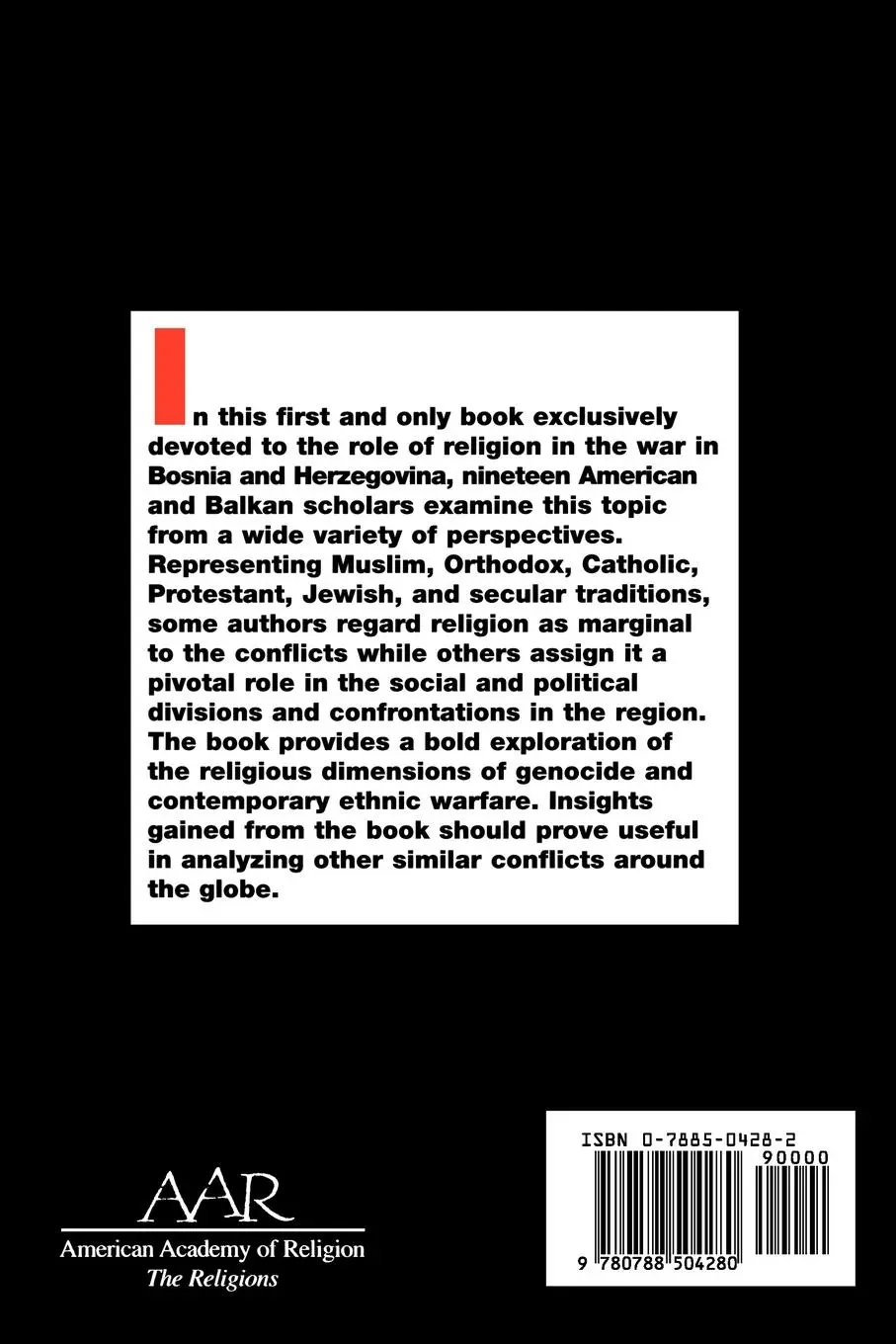 In this first and only book exclusively devoted to the role of religion in the war in Bosnia and Herzegovina, nineteen American and Balkan scholars examine this topic from a wide variety of perspectives. Representing Muslim, Orthodox, Catholic, Protestant, Jewish, and secular traditions, some authors regard religion as marginal to the conflicts while others assign it a pivotal role in the social and political divisions and confrontations in the region. The book provides a bold exploration of the religious dimensions of genocide and contemporary ethnic warfare. Insights gained from the book should prove useful in analyzing other similar conflicts around the globe.

AAR
American Academy of Religion
The Religions

ISBN 0-7885-0428-2
90000
9 780788 504280